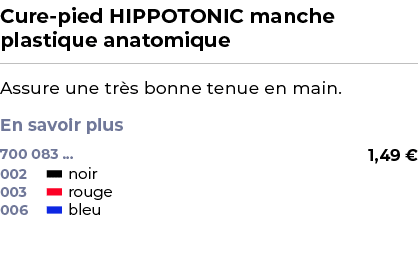 Cure-pied HIPPOTONIC manche plastique anatomique

Assure une très bonne tenue en main.

En savoir plus

700 083 ...

1,49 €

002 noir
003 rouge
006 bleu